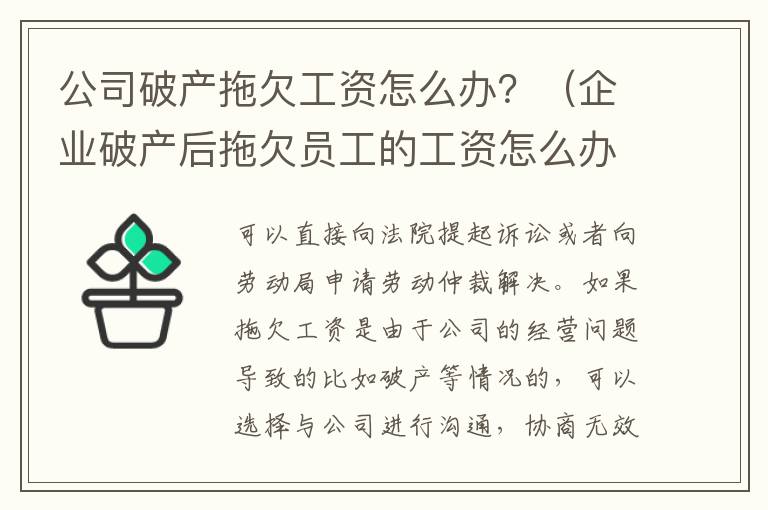 公司破产拖欠工资怎么办？（企业破产后拖欠员工的工资怎么办

可以直接向法院提起诉讼或者向劳动局申请劳动仲裁解决。如果拖欠工资是由于公司的经营问题导致的比如破产等情况的，可以选择与公司进行沟通，协商无效